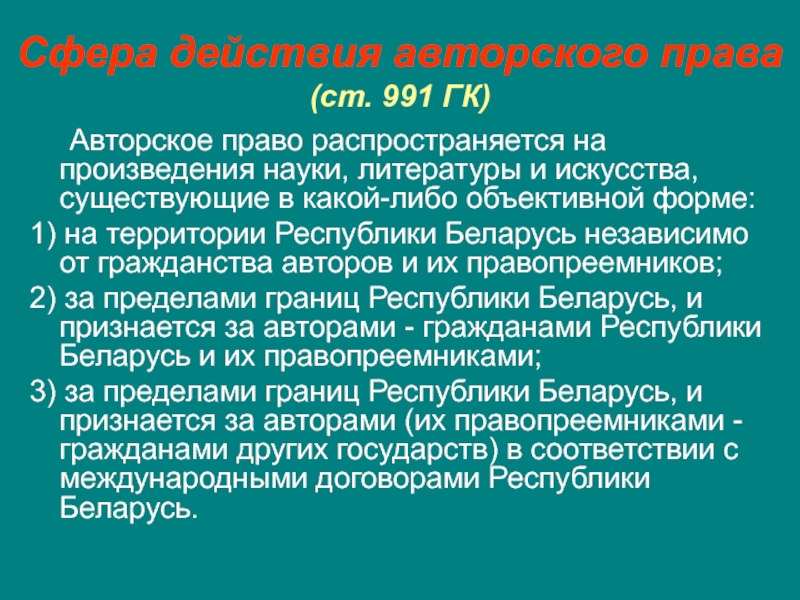 Сфера действия авторского права
(ст. 991 ГК)

Авторское право распространяется на произведения науки, литературы и искусства, существующие в какой-либо объективной форме:

1) на территории Республики Беларусь независимо от гражданства авторов и их правопреемников;

2) за пределами границ Республики Беларусь, и признается за авторами - гражданами Республики Беларусь и их правопреемниками;

3) за пределами границ Республики Беларусь, и признается за авторами (их правопреемниками - гражданами других государств) в соответствии с международными договорами Республики Беларусь.